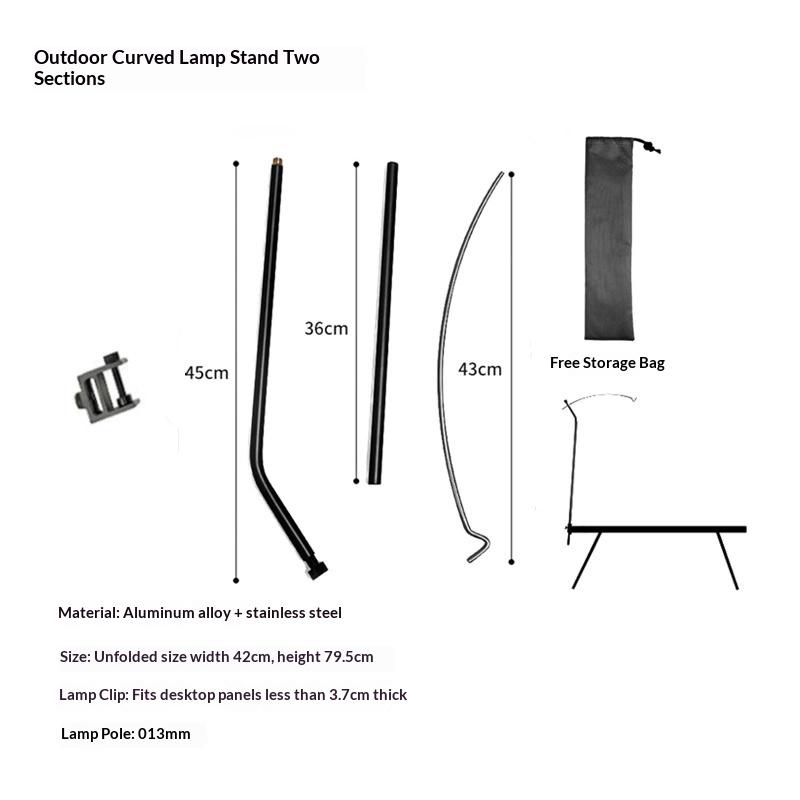 Outdoor Curved Lamp Stand Two Sections

45cm

36cm

43cm

Free Storage Bag

Material: Aluminum alloy + stainless steel

Size: Unfolded size width 42cm, height 79.5cm

Lamp Clip: Fits desktop panels less than 3.7cm thick

Lamp Pole: 013mm